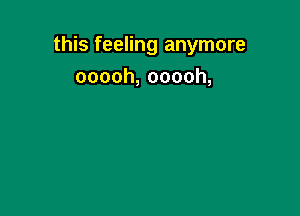 this feeling anymore
ooooh, ooooh,